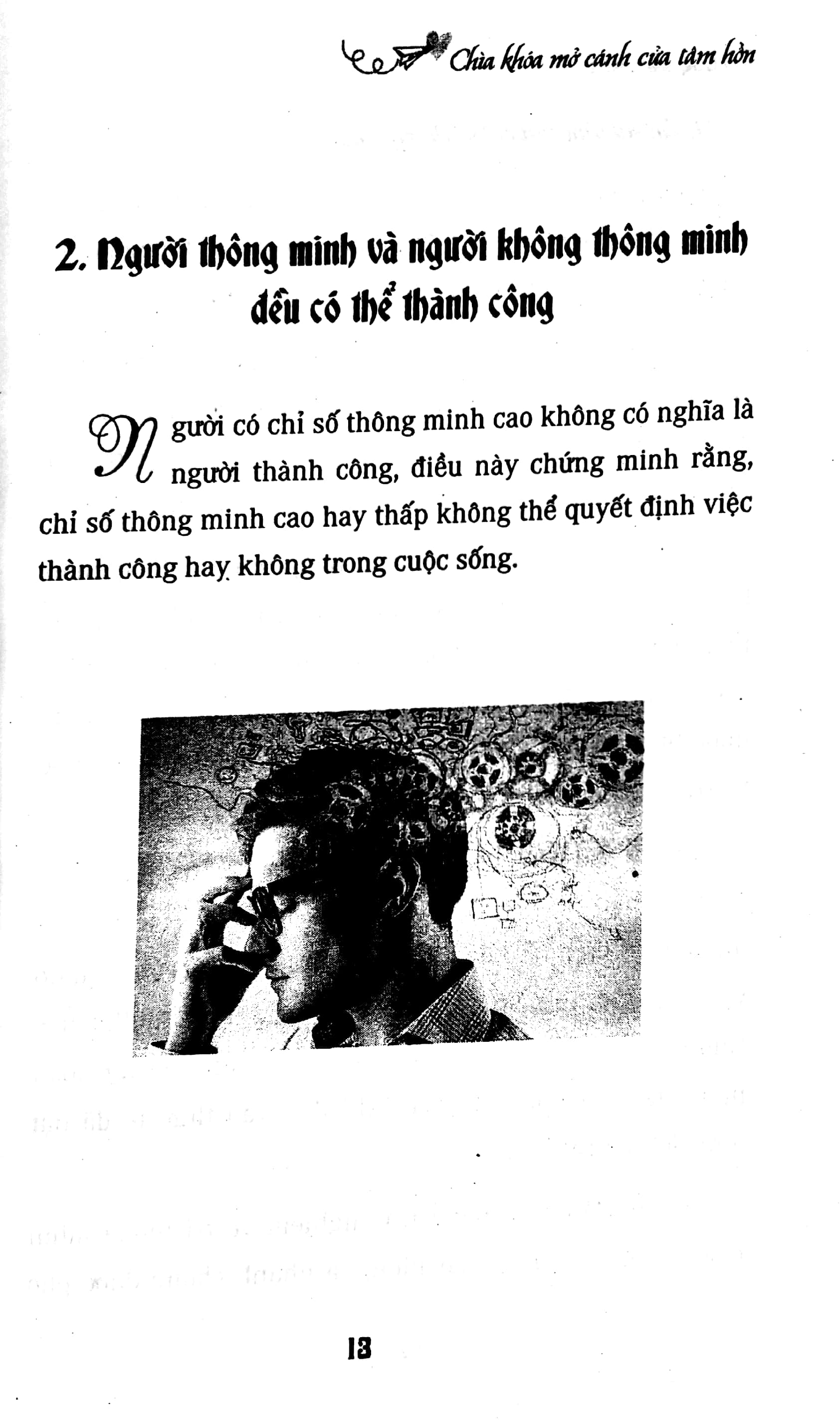 Chìa khóa mở cánh cửa tâm hồn

2. Người thông minh và người không thông minh đều có thể thành công

Người có chỉ số thông minh cao không có nghĩa là người thành công, điều này chứng minh rằng, chỉ số thông minh cao hay thấp không thể quyết định việc thành công hay không trong cuộc sống.

13